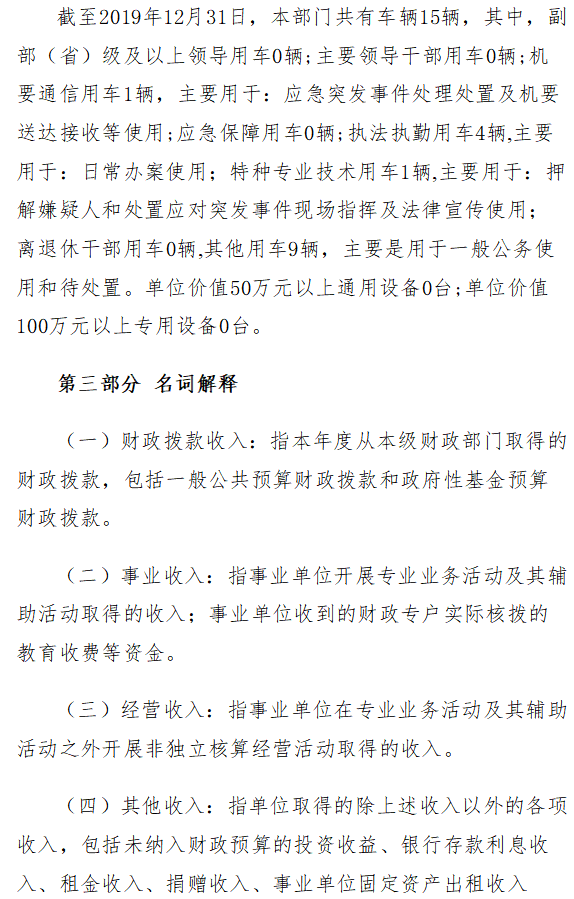 截至2019年12月31日，本部门共有车辆15辆，其中，副部（省）级及以上领导用车0辆；主要领导干部用车0辆；机要通信用车1辆，主要用于：应急突发事件处理处置及机要送达接收等使用；应急保障用车0辆；执法执勤用车4辆,主要用于：日常办案使用；特种专业技术用车1辆,主要用于：押解嫌疑人和处置应对突发事件现场指挥及法律宣传使用；离退休干部用车0辆,其他用车9辆，主要是用于一般公务使用和待处置。单位价值50万元以上通用设备0台；单位价值100万元以上专用设备0台。

第三部分 名词解释

（一）财政拨款收入：指本年度从本级财政部门取得的财政拨款，包括一般公共预算财政拨款和政府性基金预算财政拨款。

（二）事业收入：指事业单位开展专业业务活动及其辅助活动取得的收入；事业单位收到的财政专户实际核拨的教育收费等资金。

（三）经营收入：指事业单位在专业业务活动及其辅助活动之外开展非独立核算经营活动取得的收入。

（四）其他收入：指单位取得的除上述收入以外的各项收入，包括未纳入财政预算的投资收益、银行存款利息收入、租金收入、捐赠收入、事业单位固定资产出租收入